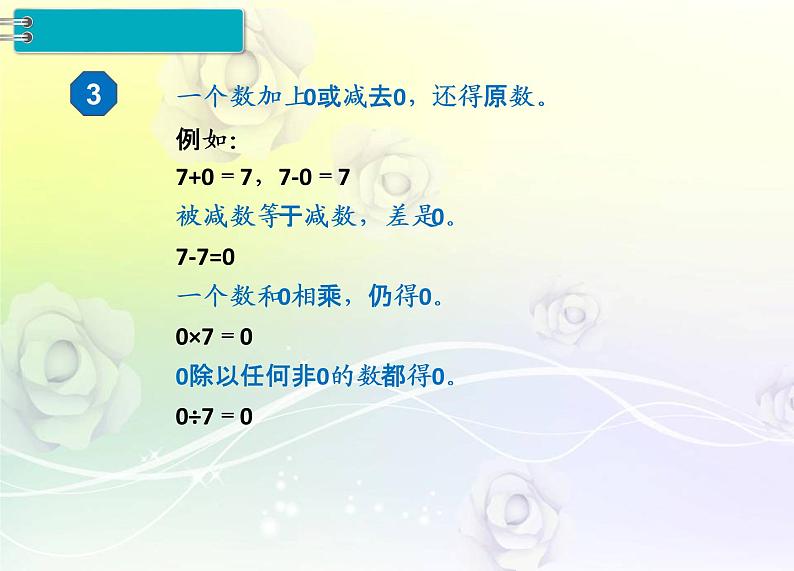 3

一个数加上0或减去0，还得原数。

例如:

$7+0=7$，$7-0=7$

被减数等于减数，差是0。

$7-7=0$

一个数和0相乘，仍得0。

$0\times7=0$

0除以任何非0的数都得0。

$0\div7=0$